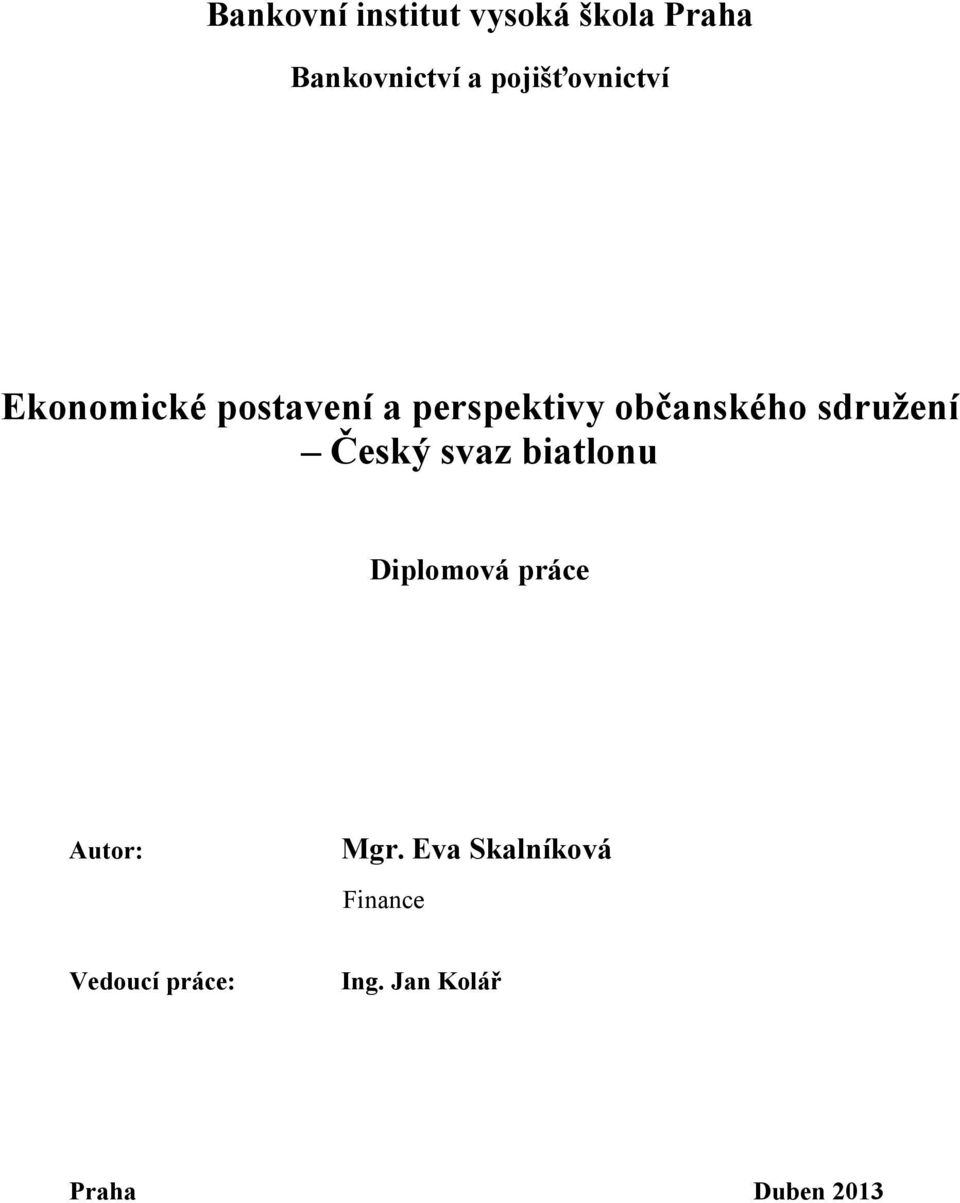 Bankovní institut vysoká škola Praha

Bankovnictví a pojišťovnictví

Ekonomické postavení a perspektivy občanského sdružení – Český svaz biatlonu

Diplomová práce

Autor: Mgr. Eva Skalníková

Finance

Vedoucí práce: Ing. Jan Kolář

Praha Duben 2013